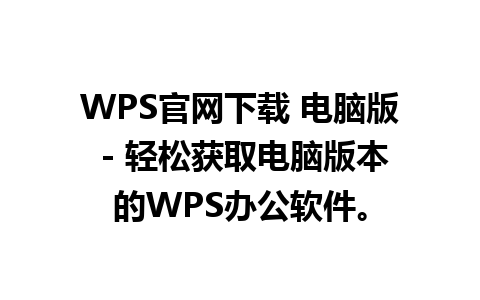 WPS官网下载 电脑版 - 轻松获取电脑版本的WPS办公软件。